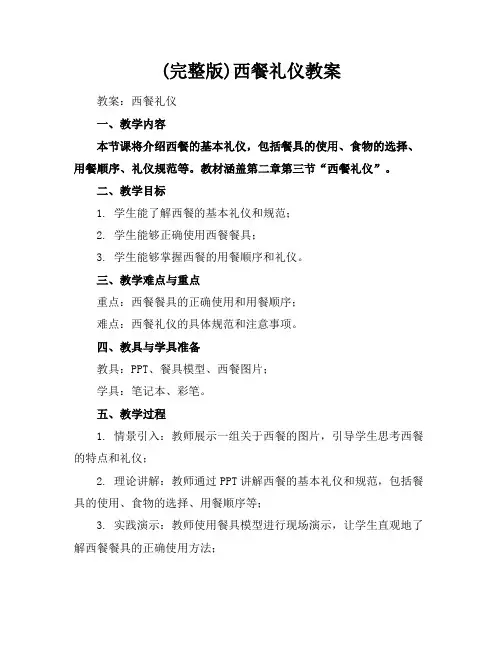 (完整版)西餐礼仪教案

教案：西餐礼仪

一、教学内容

本节课将介绍西餐的基本礼仪，包括餐具的使用、食物的选择、用餐顺序、礼仪规范等。教材涵盖第二章第三节“西餐礼仪”。

二、教学目标

1. 学生能了解西餐的基本礼仪和规范；

2. 学生能够正确使用西餐餐具；

3. 学生能够掌握西餐的用餐顺序和礼仪。

三、教学难点与重点

重点：西餐餐具的正确使用和用餐顺序；

难点：西餐礼仪的具体规范和注意事项。

四、教具与学具准备

教具：PPT、餐具模型、西餐图片；

学具：笔记本、彩笔。

五、教学过程

1. 情景引入：教师展示一组关于西餐的图片，引导学生思考西餐的特点和礼仪；

2. 理论讲解：教师通过PPT讲解西餐的基本礼仪和规范，包括餐具的使用、食物的选择、用餐顺序等；

3. 实践演示：教师使用餐具模型进行现场演示，让学生直观地了解西餐餐具的正确使用方法；